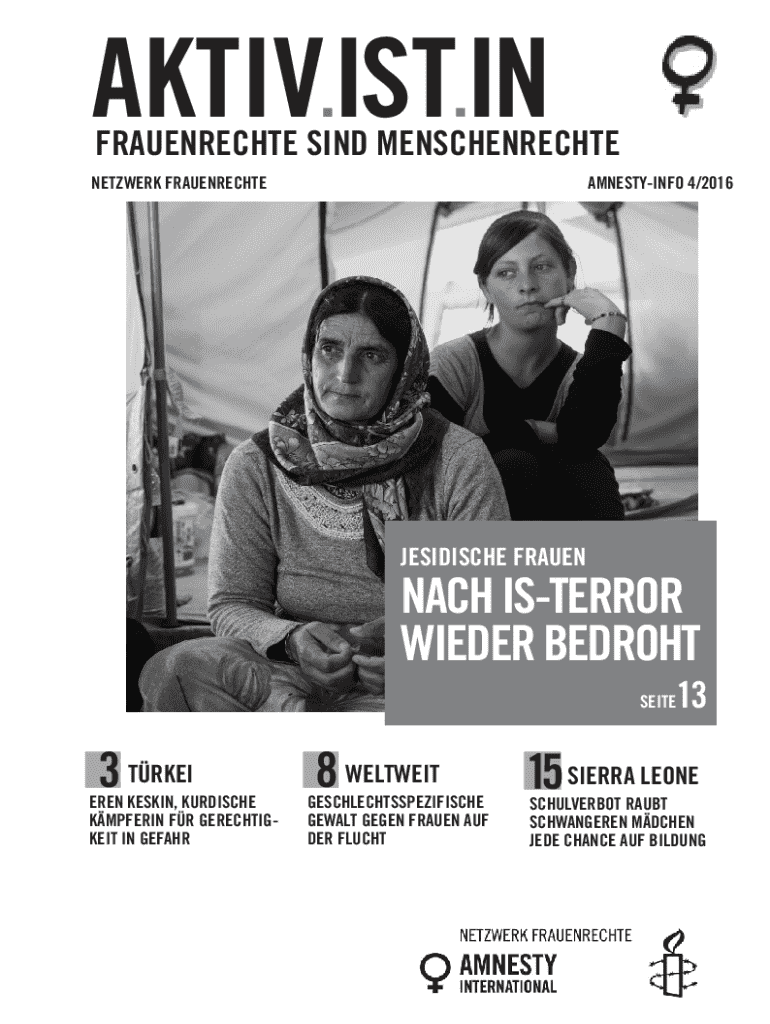 AKTIV.IST.IN

FRAUENRECHTE SIND MENSCHENRECHTE

NETZWERK FRAUENRECHTE

AMNESTY-INFO 4/2016

JESIDISCHE FRAUEN

NACH IS-TERROR WIEDER BEDROHT

SEITE 13

3 TÜRKEI

EREN KESKIN, KURDISCHE KÄMPFERIN FÜR GERECHTIGKEIT IN GEFAHR

8 WELTWEIT

GESCHLECHTSSPEZIFISCHE GEWALT GEGEN FRAUEN AUF DER FLUCHT

15 SIERRA LEONE

SCHULVERBOT RAUBT SCHWANGEREN MÄDCHEN JEDE CHANCE AUF BILDUNG

NETZWERK FRAUENRECHTE

AMNESTY INTERNATIONAL